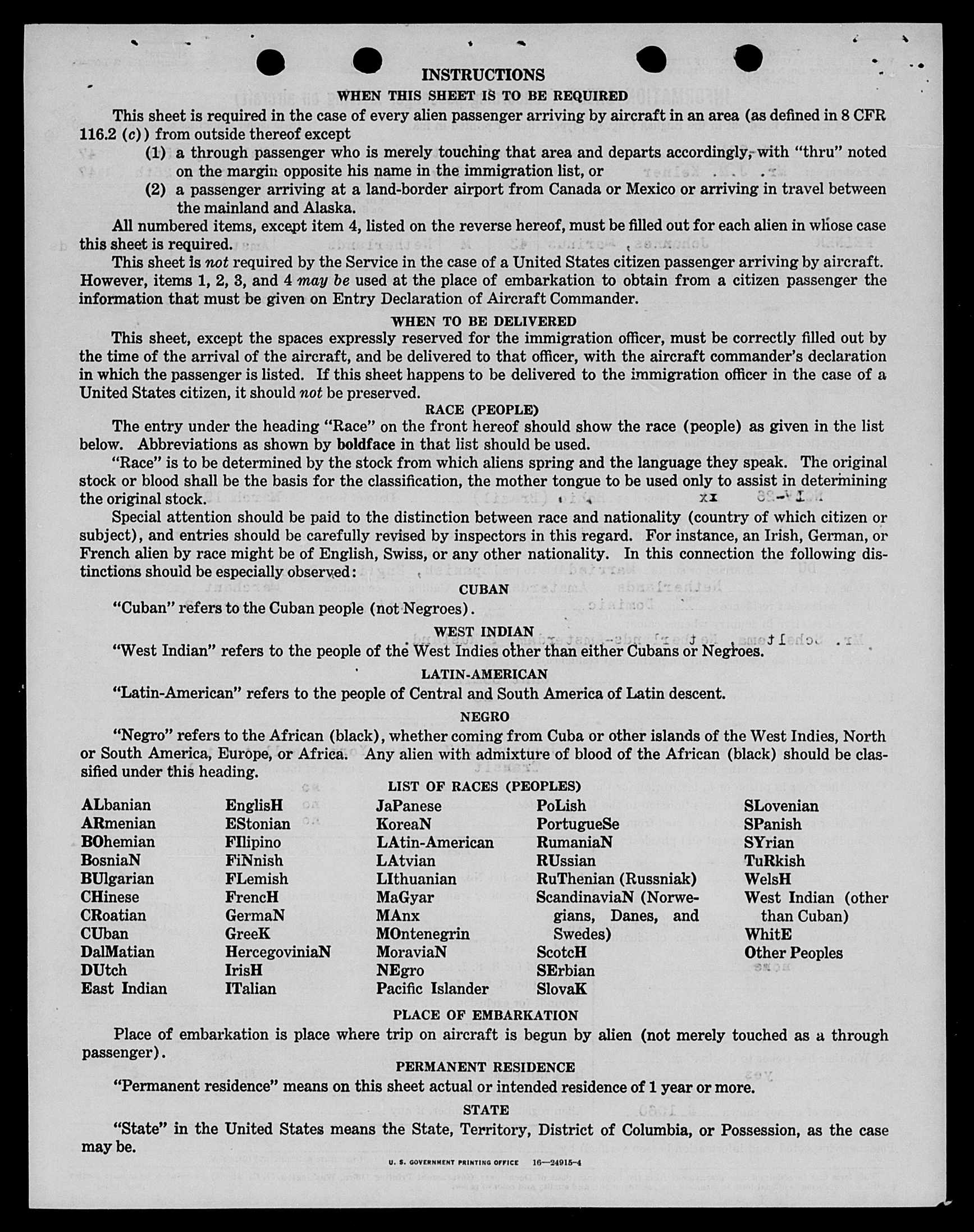 INSTRUCTIONS

WHEN THIS SHEET IS TO BE REQUIRED

This sheet is required in the case of every alien passenger arriving by aircraft in an area (as defined in 8 CFR 116.2 (c)) from outside thereof except

(1) a through passenger who is merely touching that area and departs accordingly, with "thru" noted on the margin opposite his name in the immigration list, or

(2) a passenger arriving at a land-border airport from Canada or Mexico or arriving in travel between the mainland and Alaska.

All numbered items, except item 4, listed on the reverse hereof, must be filled out for each alien in whose case this sheet is required.

This sheet is not required by the Service in the case of a United States citizen passenger arriving by aircraft. However, items 1, 2, 3, and 4 may be used at the place of embarkation to obtain from a citizen passenger the information that must be given on Entry Declaration of Aircraft Commander.

WHEN TO BE DELIVERED

This sheet, except the spaces expressly reserved for the immigration officer, must be correctly filled out by the time of the arrival of the aircraft, and be delivered to that officer, with the aircraft commander's declaration in which the passenger is listed. If this sheet happens to be delivered to the immigration officer in the case of a United States citizen, it should not be preserved.

RACE (PEOPLE)

The entry under the heading "Race" on the front hereof should show the race (people) as given in the list below. Abbreviations as shown by boldface in that list should be used.

"Race" is to be determined by the stock from which aliens spring and the language they speak. The original stock or blood shall be the basis for the classification, the mother tongue to be used only to assist in determining the original stock.

Special attention should be paid to the distinction between race and nationality (country of which citizen or subject), and entries should be carefully revised by inspectors in this regard. For instance, an Irish, German, or French alien by race might be of English, Swiss, or any other nationality. In this connection the following distinctions should be especially observed:

CUBAN

"Cuban" refers to the Cuban people (not Negroes).

WEST INDIAN

"West Indian" refers to the people of the West Indies other than either Cubans or Negroes.

LATIN-AMERICAN

"Latin-American" refers to the people of Central and South America of Latin descent.

NEGRO

"Negro" refers to the African (black), whether coming from Cuba or other islands of the West Indies, North or South America, Europe, or Africa. Any alien with admixture of blood of the African (black) should be classified under this heading.

LIST OF RACES (PEOPLES)

ALbanian
ARmenian
BOhemian
BosniaN
BUlgarian
CHinese
CRoatian
CUban
DalMatian
DUtch
East Indian

EnglisH
EStonian
FIlipino
FiNnish
FLemish
FrencH
GermaN
GreeK
HercegoviniaN
IrisH
ITalian

JaPanese
KoreaN
LAtin-American
LAtvian
LIthuanian
MaGyar
MAnx
MOntenegrin
MoraviaN
NEgro
Pacific Islander

PoLish
PortugueSe
RumaniaN
RUssian
RuThenian (Russniak)
ScandinaviaN (Norwegians, Danes, and Swedes)
ScotcH
SErbian
SlovaK

SLovenian
SPanish
SYrian
TuRkish
WelsH
West Indian (other than Cuban)
WhitE
Other Peoples

PLACE OF EMBARKATION

Place of embarkation is place where trip on aircraft is begun by alien (not merely touched as a through passenger).

PERMANENT RESIDENCE

"Permanent residence" means on this sheet actual or intended residence of 1 year or more.

STATE

"State" in the United States means the State, Territory, District of Columbia, or Possession, as the case may be.

U. S. GOVERNMENT PRINTING OFFICE 16—24915-4